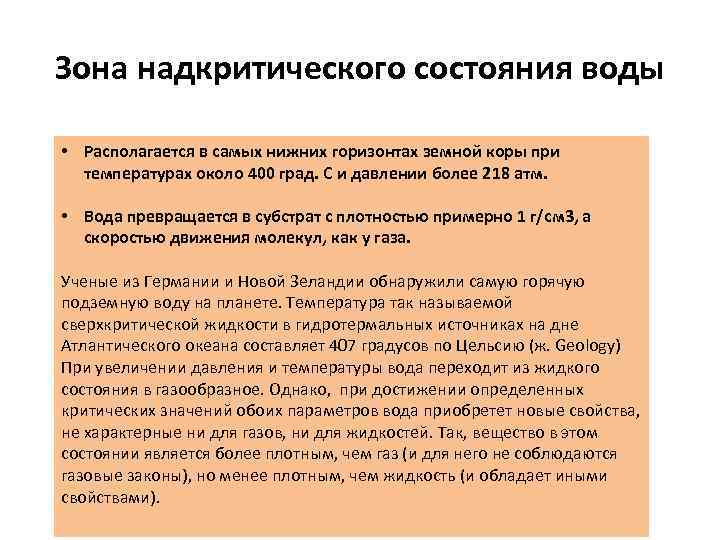 Зона надкритического состояния воды

• Располагается в самых нижних горизонтах земной коры при температурах около 400 град. С и давлении более 218 атм.

• Вода превращается в субстрат с плотностью примерно 1 г/см3, а скоростью движения молекул, как у газа.

Ученые из Германии и Новой Зеландии обнаружили самую горячую подземную воду на планете. Температура так называемой сверхкритической жидкости в гидротермальных источниках на дне Атлантического океана составляет 407 градусов по Цельсию (ж. Geology) При увеличении давления и температуры вода переходит из жидкого состояния в газообразное. Однако, при достижении определенных критических значений обоих параметров вода приобретет новые свойства, не характерные ни для газов, ни для жидкостей. Так, вещество в этом состоянии является более плотным, чем газ (и для него не соблюдаются газовые законы), но менее плотным, чем жидкость (и обладает иными свойствами).